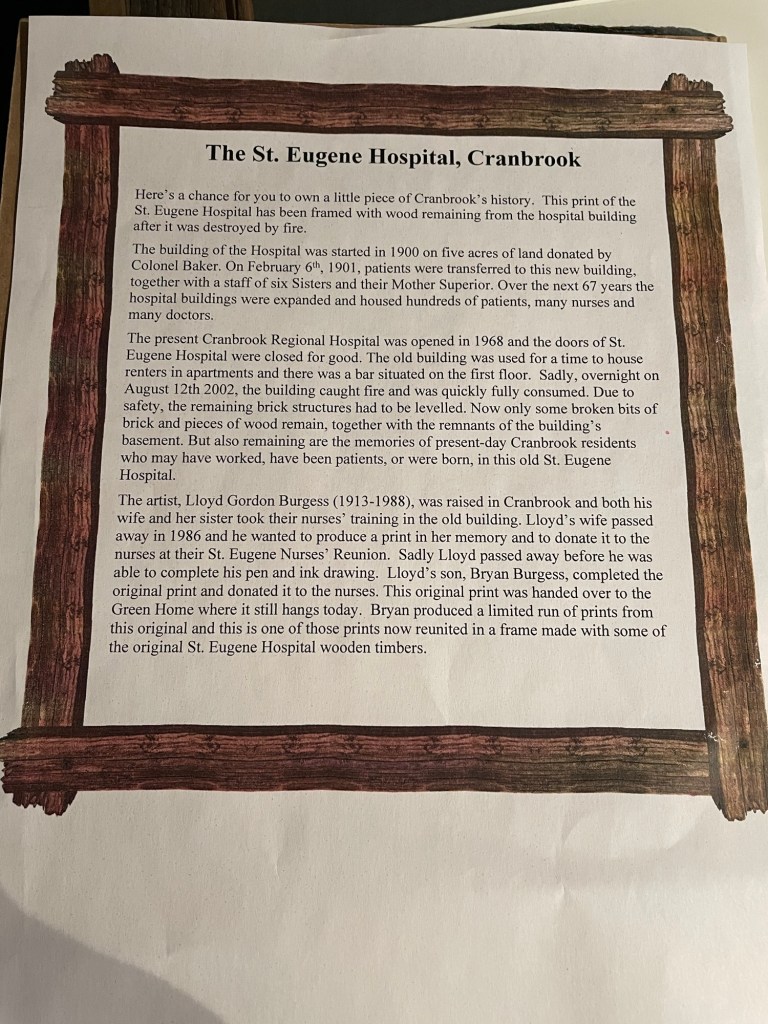 The St. Eugene Hospital, Cranbrook

Here's a chance for you to own a little piece of Cranbrook's history. This print of the St. Eugene Hospital has been framed with wood remaining from the hospital building after it was destroyed by fire.

The building of the Hospital was started in 1900 on five acres of land donated by Colonel Baker. On February 6$^{th}$, 1901, patients were transferred to this new building, together with a staff of six Sisters and their Mother Superior. Over the next 67 years the hospital buildings were expanded and housed hundreds of patients, many nurses and many doctors.

The present Cranbrook Regional Hospital was opened in 1968 and the doors of St. Eugene Hospital were closed for good. The old building was used for a time to house renters in apartments and there was a bar situated on the first floor. Sadly, overnight on August 12th 2002, the building caught fire and was quickly fully consumed. Due to safety, the remaining brick structures had to be levelled. Now only some broken bits of brick and pieces of wood remain, together with the remnants of the building's basement. But also remaining are the memories of present-day Cranbrook residents who may have worked, have been patients, or were born, in this old St. Eugene Hospital.

The artist, Lloyd Gordon Burgess (1913-1988), was raised in Cranbrook and both his wife and her sister took their nurses' training in the old building. Lloyd's wife passed away in 1986 and he wanted to produce a print in her memory and to donate it to the nurses at their St. Eugene Nurses' Reunion. Sadly Lloyd passed away before he was able to complete his pen and ink drawing. Lloyd's son, Bryan Burgess, completed the original print and donated it to the nurses. This original print was handed over to the Green Home where it still hangs today. Bryan produced a limited run of prints from this original and this is one of those prints now reunited in a frame made with some of the original St. Eugene Hospital wooden timbers.